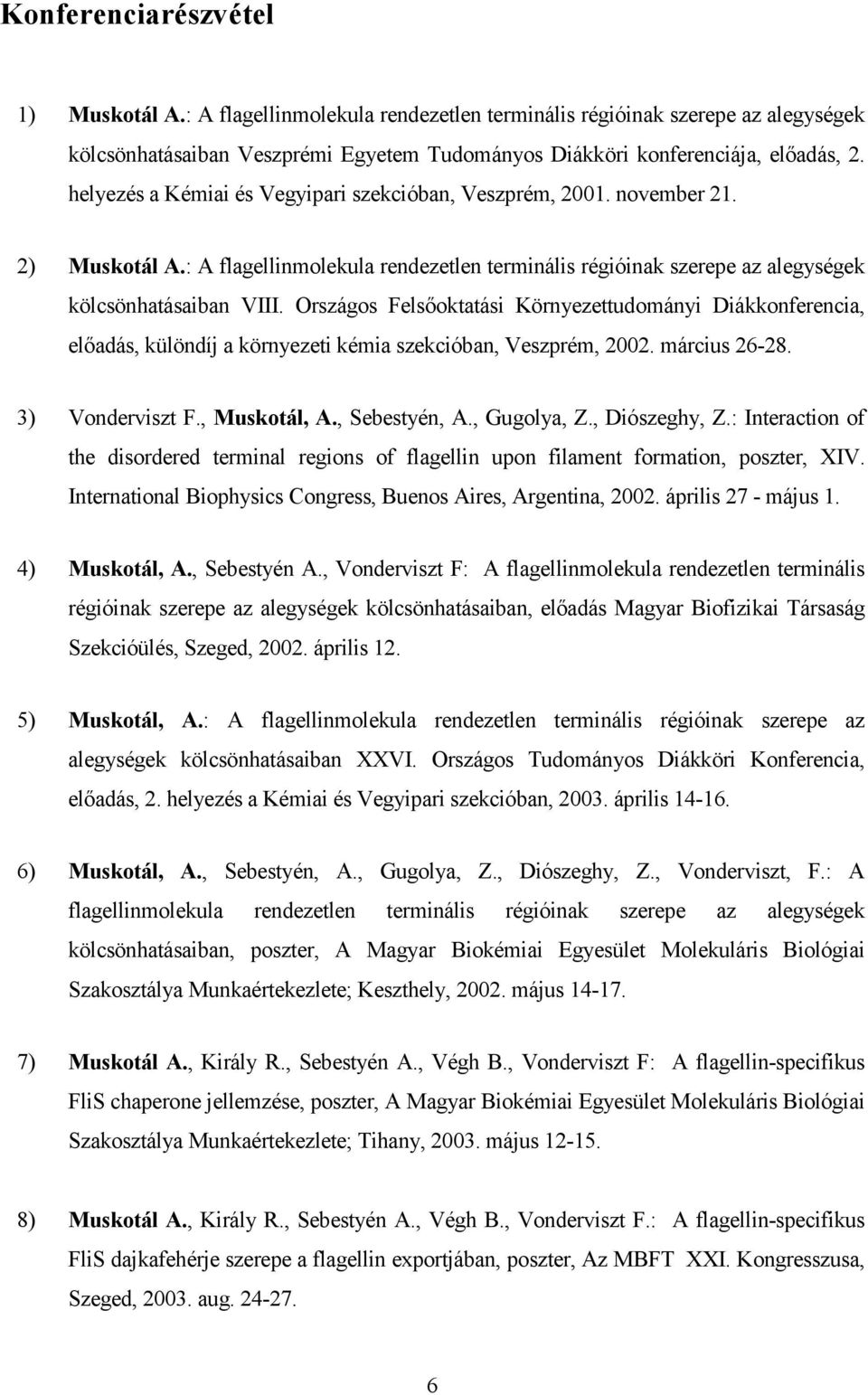 Konferenciarészvétel

1) Muskotál A.: A flagellinmolekula rendezetlen terminális régióinak szerepe az alegységek kölcsönhatásaiban Veszprémi Egyetem Tudományos Diákköri konferenciája, előadás, 2. helyezés a Kémiai és Vegyipari szekcióban, Veszprém, 2001. november 21.

2) Muskotál A.: A flagellinmolekula rendezetlen terminális régióinak szerepe az alegységek kölcsönhatásaiban VIII. Országos Felsőoktatási Környezettudományi Diákkonferencia, előadás, különdíj a környezeti kémia szekcióban, Veszprém, 2002. március 26-28.

3) Vonderviszt F., Muskotál, A., Sebestyén, A., Gugolya, Z., Diószeghy, Z.: Interaction of the disordered terminal regions of flagellin upon filament formation, poszter, XIV. International Biophysics Congress, Buenos Aires, Argentina, 2002. április 27 - május 1.

4) Muskotál, A., Sebestyén A., Vonderviszt F: A flagellinmolekula rendezetlen terminális régióinak szerepe az alegységek kölcsönhatásaiban, előadás Magyar Biofizikai Társaság Szekcióülés, Szeged, 2002. április 12.

5) Muskotál, A.: A flagellinmolekula rendezetlen terminális régióinak szerepe az alegységek kölcsönhatásaiban XXVI. Országos Tudományos Diákköri Konferencia, előadás, 2. helyezés a Kémiai és Vegyipari szekcióban, 2003. április 14-16.

6) Muskotál, A., Sebestyén, A., Gugolya, Z., Diószeghy, Z., Vonderviszt, F.: A flagellinmolekula rendezetlen terminális régióinak szerepe az alegységek kölcsönhatásaiban, poszter, A Magyar Biokémiai Egyesület Molekuláris Biológiai Szakosztálya Munkaértekezlete; Keszthely, 2002. május 14-17.

7) Muskotál A., Király R., Sebestyén A., Végh B., Vonderviszt F: A flagellin-specifikus FliS chaperone jellemzése, poszter, A Magyar Biokémiai Egyesület Molekuláris Biológiai Szakosztálya Munkaértekezlete; Tihany, 2003. május 12-15.

8) Muskotál A., Király R., Sebestyén A., Végh B., Vonderviszt F.: A flagellin-specifikus FliS dajkafehérje szerepe a flagellin exportjában, poszter, Az MBFT XXI. Kongresszusa, Szeged, 2003. aug. 24-27.

6